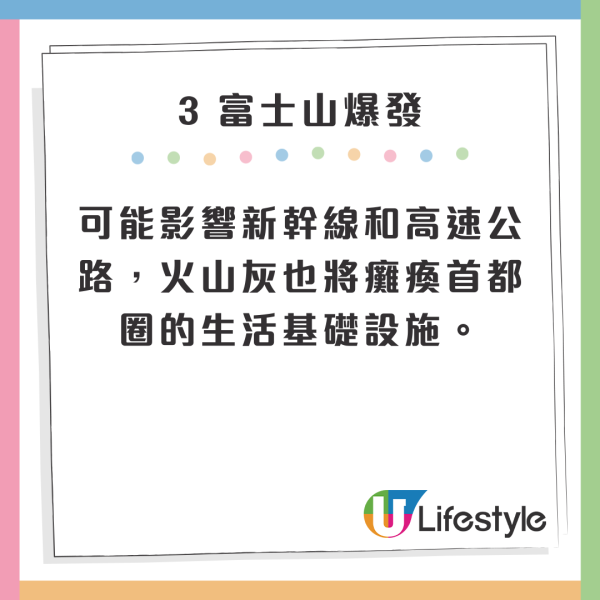 3 富士山爆發

可能影響新幹線和高速公路，火山灰也將癱瘓首都圈的生活基礎設施。

U Lifestyle